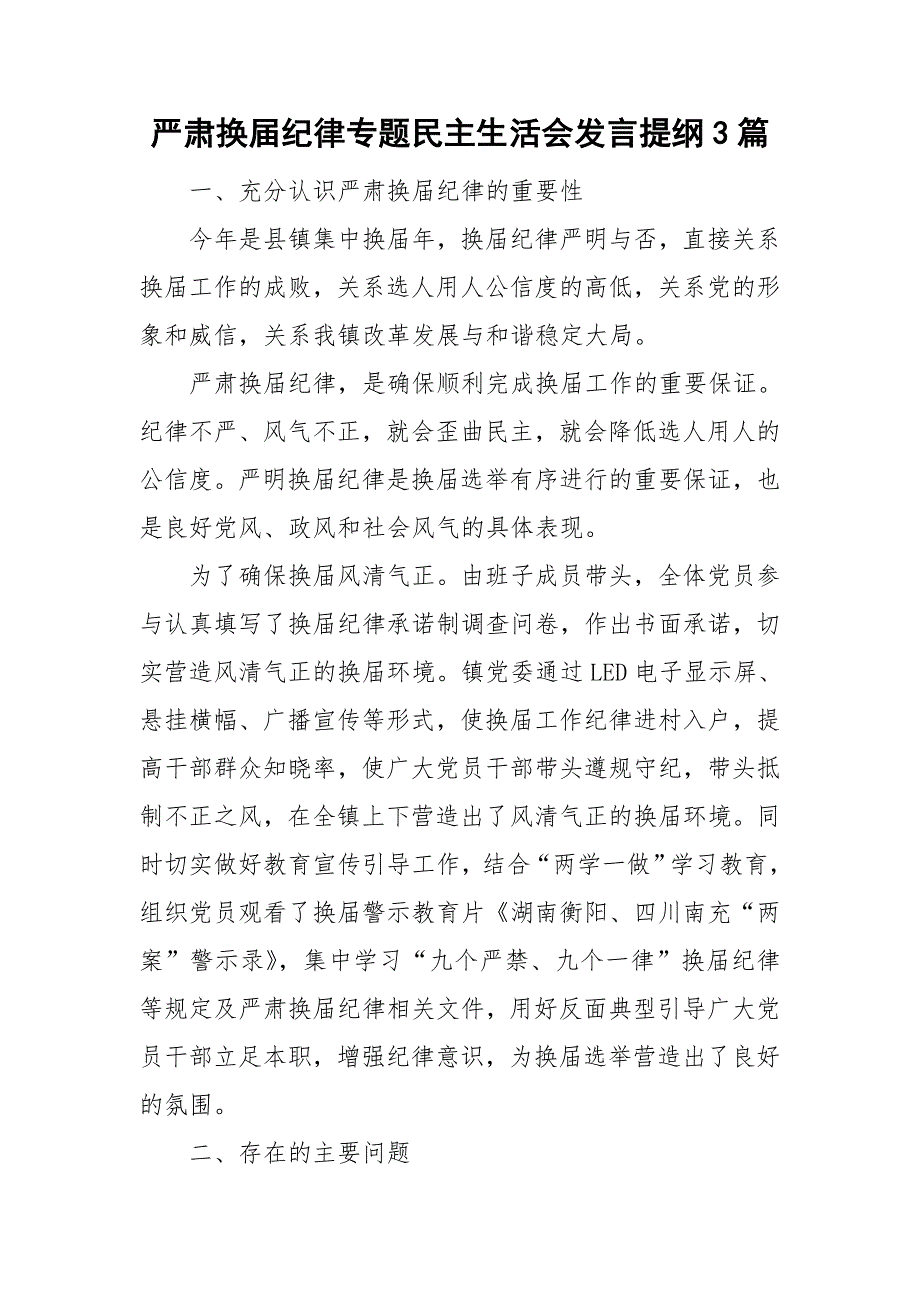 严肃换届纪律专题民主生活会发言提纲3篇

一、充分认识严肃换届纪律的重要性

今年是县镇集中换届年，换届纪律严明与否，直接关系换届工作的成败，关系选人用人公信度的高低，关系党的形象和威信，关系我镇改革发展与和谐稳定大局。

严肃换届纪律，是确保顺利完成换届工作的重要保证。纪律不严、风气不正，就会歪曲民主，就会降低选人用人的公信度。严明换届纪律是换届选举有序进行的重要保证，也是良好党风、政风和社会风气的具体表现。

为了确保换届风清气正。由班子成员带头，全体党员参与认真填写了换届纪律承诺制调查问卷，作出书面承诺，切实营造风清气正的换届环境。镇党委通过LED电子显示屏、悬挂横幅、广播宣传等形式，使换届工作纪律进村入户，提高干部群众知晓率，使广大党员干部带头遵规守纪，带头抵制不正之风，在全镇上下营造出了风清气正的换届环境。同时切实做好教育宣传引导工作，结合“两学一做”学习教育，组织党员观看了换届警示教育片《湖南衡阳、四川南充“两案”警示录》，集中学习“九个严禁、九个一律”换届纪律等规定及严肃换届纪律相关文件，用好反面典型引导广大党员干部立足本职，增强纪律意识，为换届选举营造出了良好的氛围。

二、存在的主要问题